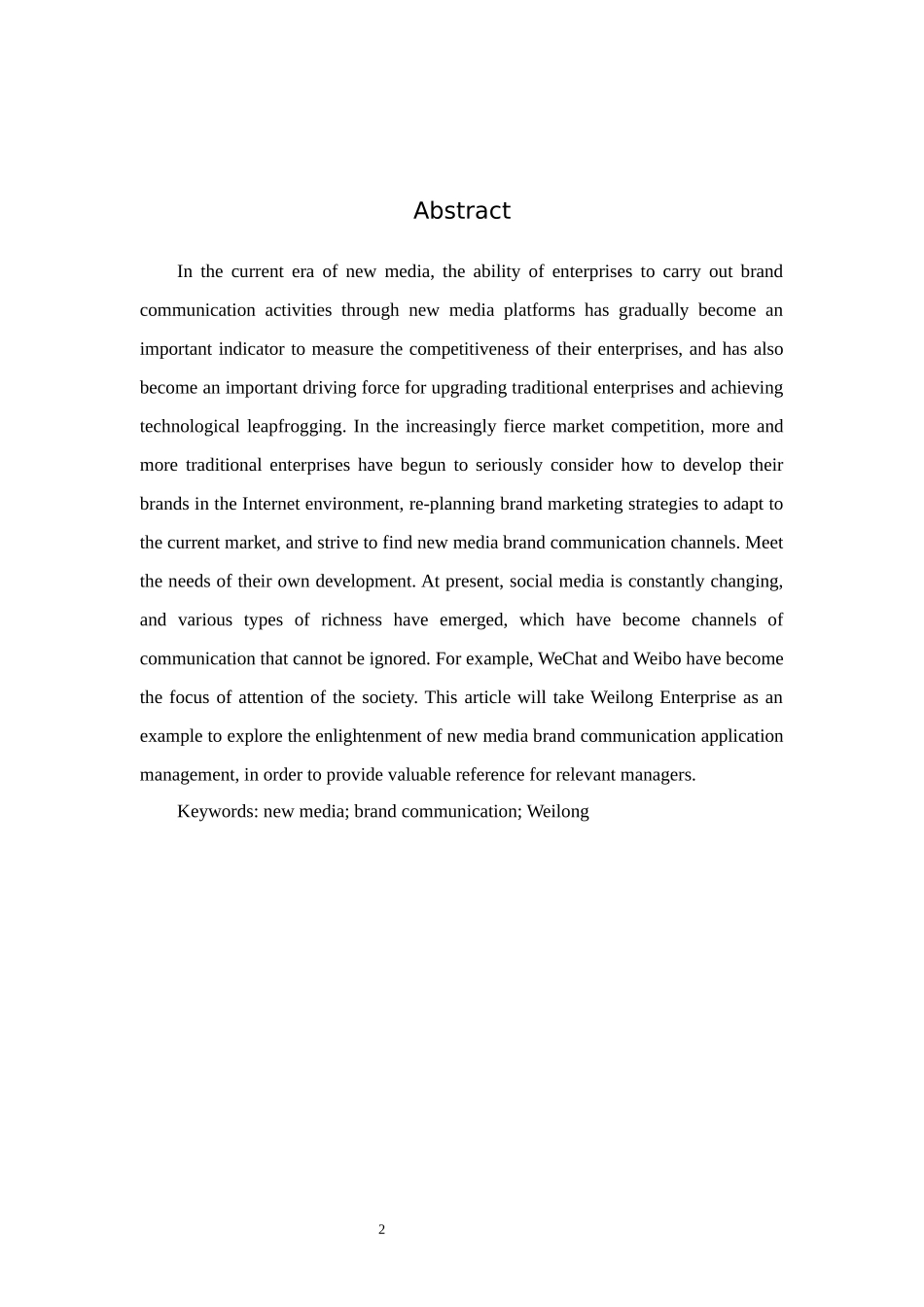 Abstract

In the current era of new media, the ability of enterprises to carry out brand communication activities through new media platforms has gradually become an important indicator to measure the competitiveness of their enterprises, and has also become an important driving force for upgrading traditional enterprises and achieving technological leapfrogging. In the increasingly fierce market competition, more and more traditional enterprises have begun to seriously consider how to develop their brands in the Internet environment, re-planning brand marketing strategies to adapt to the current market, and strive to find new media brand communication channels. Meet the needs of their own development. At present, social media is constantly changing, and various types of richness have emerged, which have become channels of communication that cannot be ignored. For example, WeChat and Weibo have become the focus of attention of the society. This article will take Weilong Enterprise as an example to explore the enlightenment of new media brand communication application management, in order to provide valuable reference for relevant managers.

Keywords: new media; brand communication; Weilong

2